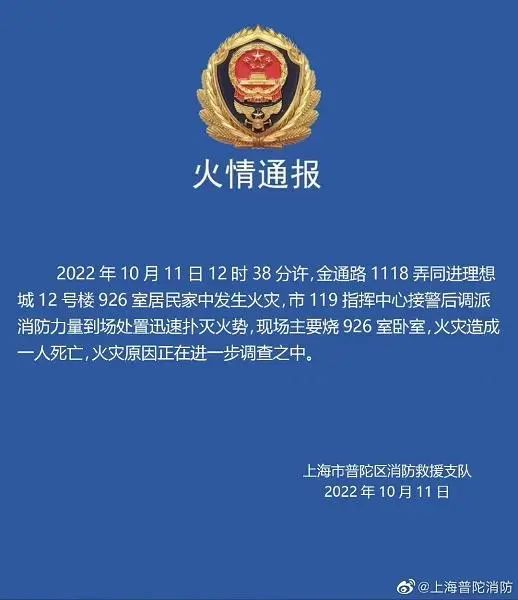 火情通报

2022年10月11日12时38分许，金通路1118弄同进理想城12号楼926室居民家中发生火灾，市119指挥中心接警后调派消防力量到场处置迅速扑灭火势，现场主要烧926室卧室，火灾造成一人死亡，火灾原因正在进一步调查之中。

上海市普陀区消防救援支队
2022年10月11日

@上海普陀消防